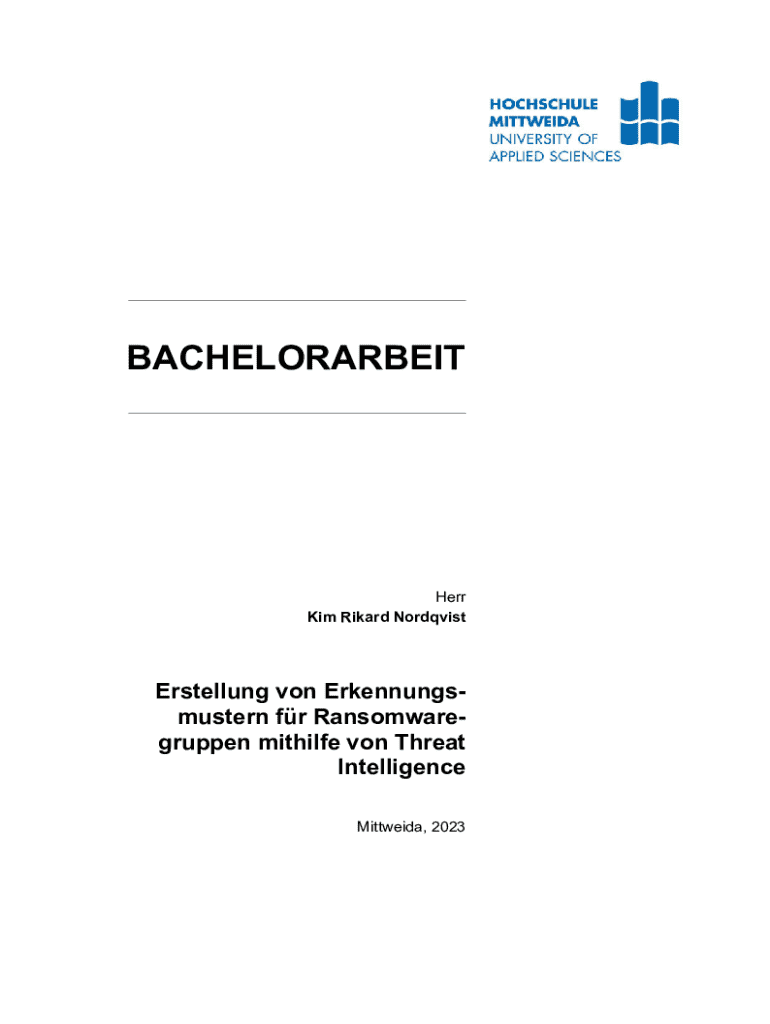 HOCHSCHULE
MITTWEIDA
UNIVERSITY OF
APPLIED SCIENCES

BACHELORARBEIT

Herr
Kim Rikard Nordqvist

Erstellung von Erkennungsmustern für Ransomwaregruppen mithilfe von Threat Intelligence

Mittweida, 2023